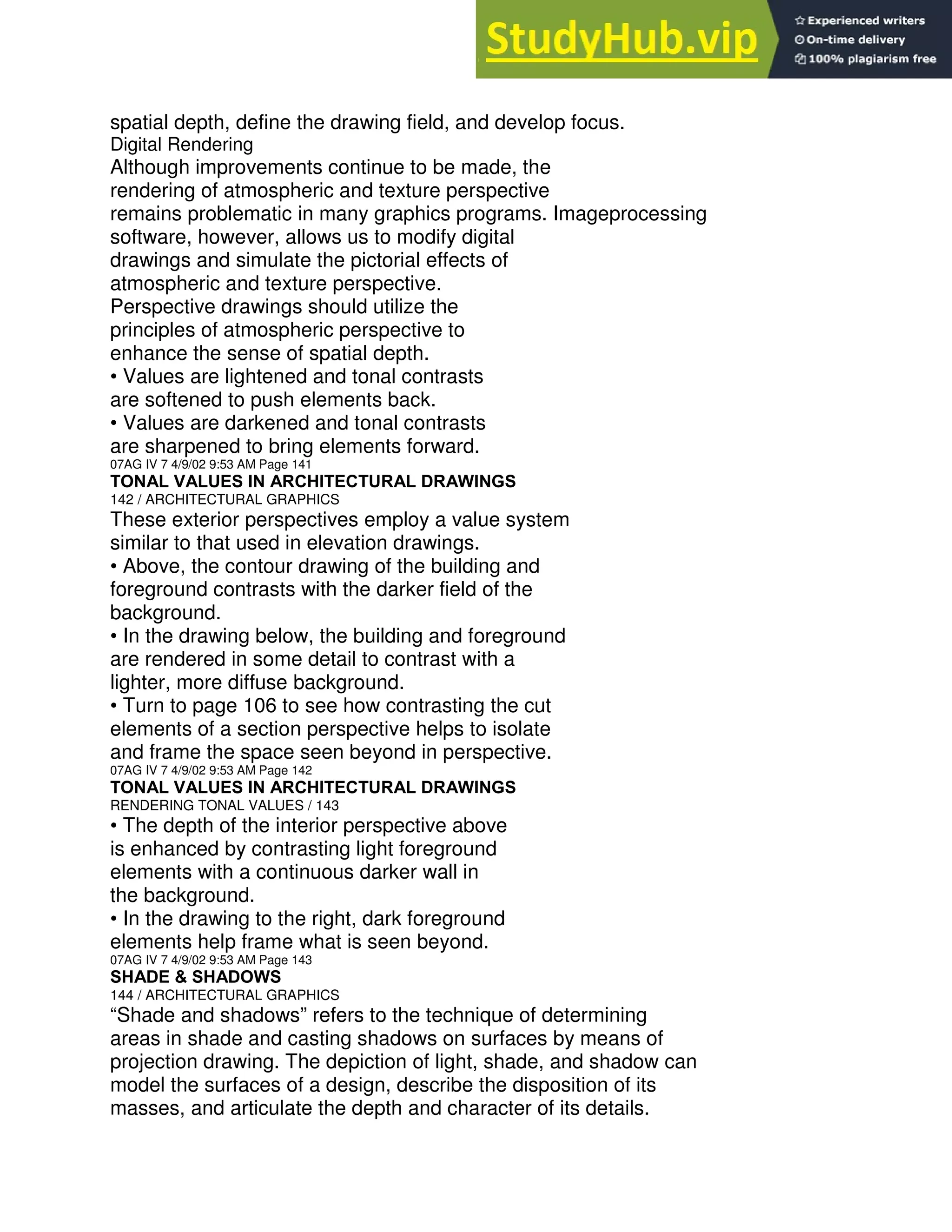 StudyHub.vip
Experienced writers
On-time delivery
100% plagiarism free

spatial depth, define the drawing field, and develop focus.
Digital Rendering
Although improvements continue to be made, the rendering of atmospheric and texture perspective remains problematic in many graphics programs. Imageprocessing software, however, allows us to modify digital drawings and simulate the pictorial effects of atmospheric and texture perspective.
Perspective drawings should utilize the principles of atmospheric perspective to enhance the sense of spatial depth.
• Values are lightened and tonal contrasts are softened to push elements back.
• Values are darkened and tonal contrasts are sharpened to bring elements forward.
07AG IV 7 4/9/02 9:53 AM Page 141
TONAL VALUES IN ARCHITECTURAL DRAWINGS
142 / ARCHITECTURAL GRAPHICS
These exterior perspectives employ a value system similar to that used in elevation drawings.
• Above, the contour drawing of the building and foreground contrasts with the darker field of the background.
• In the drawing below, the building and foreground are rendered in some detail to contrast with a lighter, more diffuse background.
• Turn to page 106 to see how contrasting the cut elements of a section perspective helps to isolate and frame the space seen beyond in perspective.
07AG IV 7 4/9/02 9:53 AM Page 142
TONAL VALUES IN ARCHITECTURAL DRAWINGS
RENDERING TONAL VALUES / 143
• The depth of the interior perspective above is enhanced by contrasting light foreground elements with a continuous darker wall in the background.
• In the drawing to the right, dark foreground elements help frame what is seen beyond.
07AG IV 7 4/9/02 9:53 AM Page 143
SHADE & SHADOWS
144 / ARCHITECTURAL GRAPHICS
“Shade and shadows” refers to the technique of determining areas in shade and casting shadows on surfaces by means of projection drawing. The depiction of light, shade, and shadow can model the surfaces of a design, describe the disposition of its masses, and articulate the depth and character of its details.